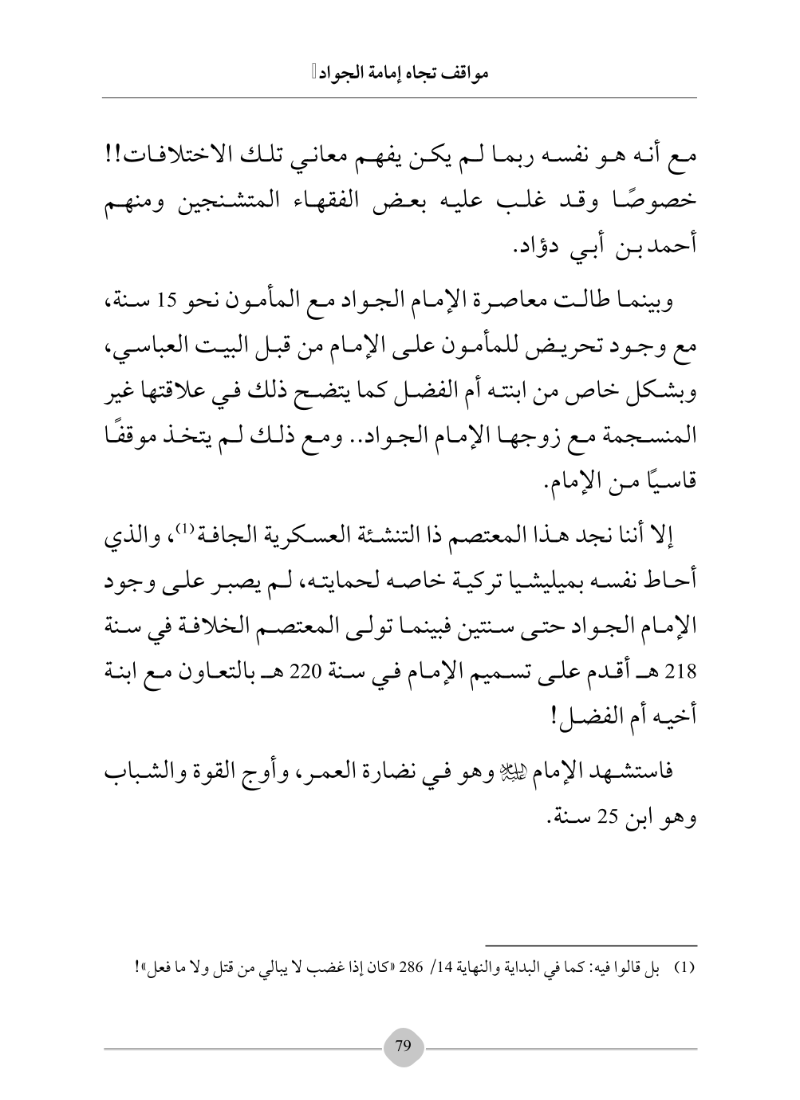 مواقف تجاه إمامة الجواد

مع أنه هو نفسه ربما لم يكن يفهم معاني تلك الاختلافات!! خصوصًا وقد غلب عليه بعض الفقهاء المتشنجين ومنهم أحمد بن أبي دؤاد.

وبينما طالت معاصرة الإمام الجواد مع المأمون نحو 15 سنة، مع وجود تحريض للمأمون على الإمام من قبل البيت العباسي، وبشكل خاص من ابنته أم الفضل كما يتضح ذلك في علاقتها غير المنسجمة مع زوجها الإمام الجواد.. ومع ذلك لم يتخذ موقفًا قاسيًا من الإمام.

إلا أننا نجد هذا المعتصم ذا التنشئة العسكرية الجافة$^{(1)}$، والذي أحاط نفسه بميليشيا تركية خاصه لحمايته، لم يصبر على وجود الإمام الجواد حتى سنتين فبينما تولى المعتصم الخلافة في سنة 218 هـ أقدم على تسميم الإمام في سنة 220 هـ بالتعاون مع ابنة أخيه أم الفضل!

فاستشهد الإمام ﷺ وهو في نضارة العمر، وأوج القوة والشباب وهو ابن 25 سنة.

(1) بل قالوا فيه: كما في البداية والنهاية 14/ 286 «كان إذا غضب لا يبالي من قتل ولا ما فعل»!

79